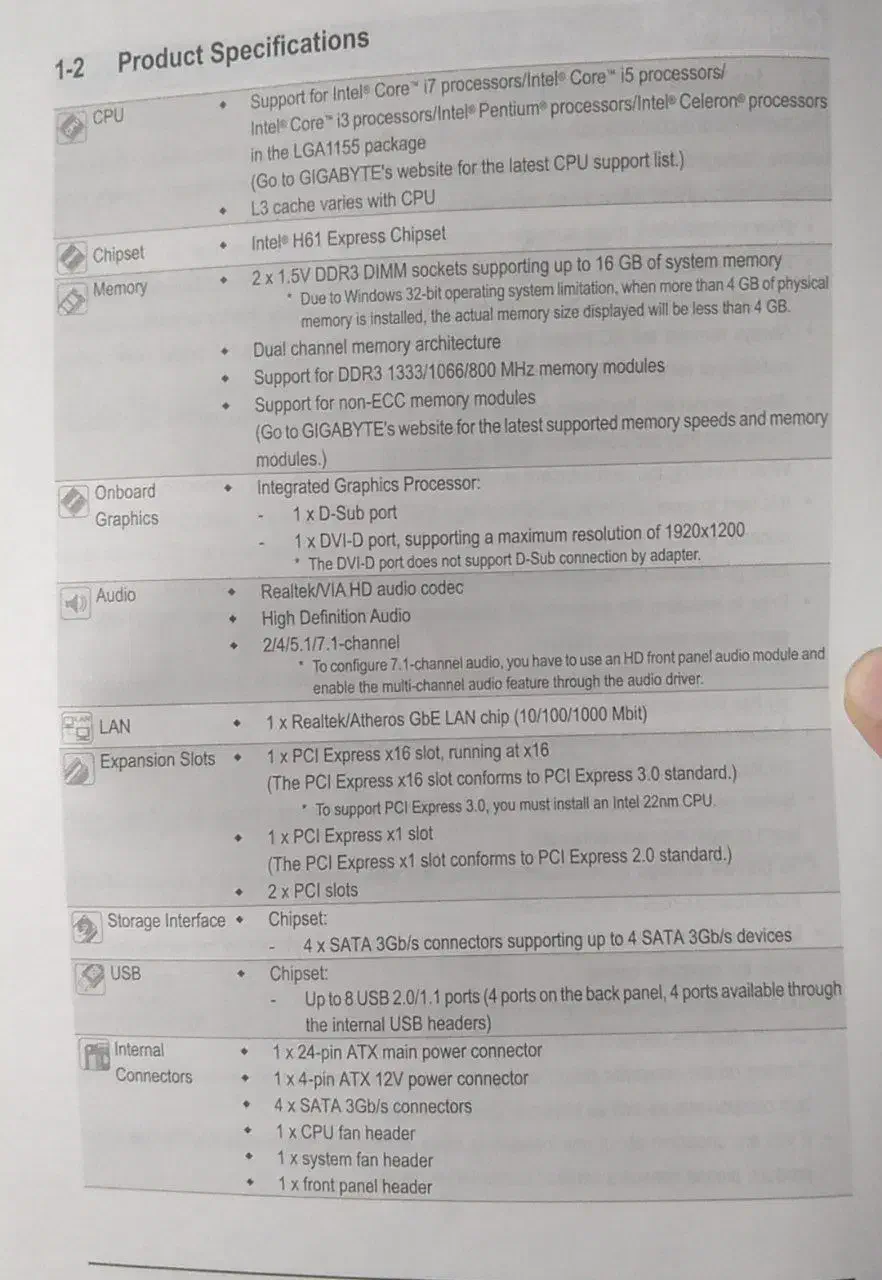 1-2 Product Specifications

| | |
|---|---|
| CPU | ◆ Support for Intel® Core™ i7 processors/Intel® Core™ i5 processors/ Intel® Core™ i3 processors/Intel® Pentium® processors/Intel® Celeron® processors in the LGA1155 package (Go to GIGABYTE's website for the latest CPU support list.) ◆ L3 cache varies with CPU |
| Chipset | ◆ Intel® H61 Express Chipset |
| Memory | ◆ 2 x 1.5V DDR3 DIMM sockets supporting up to 16 GB of system memory * Due to Windows 32-bit operating system limitation, when more than 4 GB of physical memory is installed, the actual memory size displayed will be less than 4 GB. ◆ Dual channel memory architecture ◆ Support for DDR3 1333/1066/800 MHz memory modules ◆ Support for non-ECC memory modules (Go to GIGABYTE's website for the latest supported memory speeds and memory modules.) |
| Onboard Graphics | ◆ Integrated Graphics Processor: - 1 x D-Sub port - 1 x DVI-D port, supporting a maximum resolution of 1920x1200 * The DVI-D port does not support D-Sub connection by adapter. |
| Audio | ◆ Realtek/VIA HD audio codec ◆ High Definition Audio ◆ 2/4/5.1/7.1-channel * To configure 7.1-channel audio, you have to use an HD front panel audio module and enable the multi-channel audio feature through the audio driver. |
| LAN | ◆ 1 x Realtek/Atheros GbE LAN chip (10/100/1000 Mbit) |
| Expansion Slots | ◆ 1 x PCI Express x16 slot, running at x16 (The PCI Express x16 slot conforms to PCI Express 3.0 standard.) * To support PCI Express 3.0, you must install an Intel 22nm CPU. ◆ 1 x PCI Express x1 slot (The PCI Express x1 slot conforms to PCI Express 2.0 standard.) ◆ 2 x PCI slots |
| Storage Interface | ◆ Chipset: - 4 x SATA 3Gb/s connectors supporting up to 4 SATA 3Gb/s devices |
| USB | ◆ Chipset: - Up to 8 USB 2.0/1.1 ports (4 ports on the back panel, 4 ports available through the internal USB headers) |
| Internal Connectors | ◆ 1 x 24-pin ATX main power connector ◆ 1 x 4-pin ATX 12V power connector ◆ 4 x SATA 3Gb/s connectors ◆ 1 x CPU fan header ◆ 1 x system fan header ◆ 1 x front panel header |